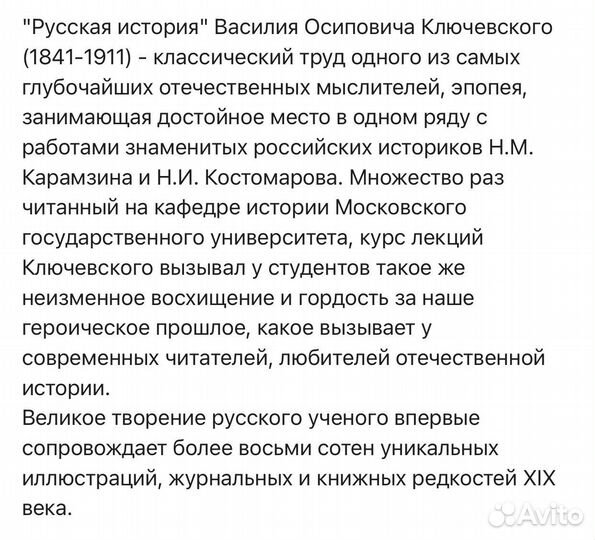 "Русская история" Василия Осиповича Ключевского (1841-1911) - классический труд одного из самых глубочайших отечественных мыслителей, эпопея, занимающая достойное место в одном ряду с работами знаменитых российских историков Н.М. Карамзина и Н.И. Костомарова. Множество раз читанный на кафедре истории Московского государственного университета, курс лекций Ключевского вызывал у студентов такое же неизменное восхищение и гордость за наше героическое прошлое, какое вызывает у современных читателей, любителей отечественной истории.
Великое творение русского ученого впервые сопровождает более восьми сотен уникальных иллюстраций, журнальных и книжных редкостей XIX века.

Avito